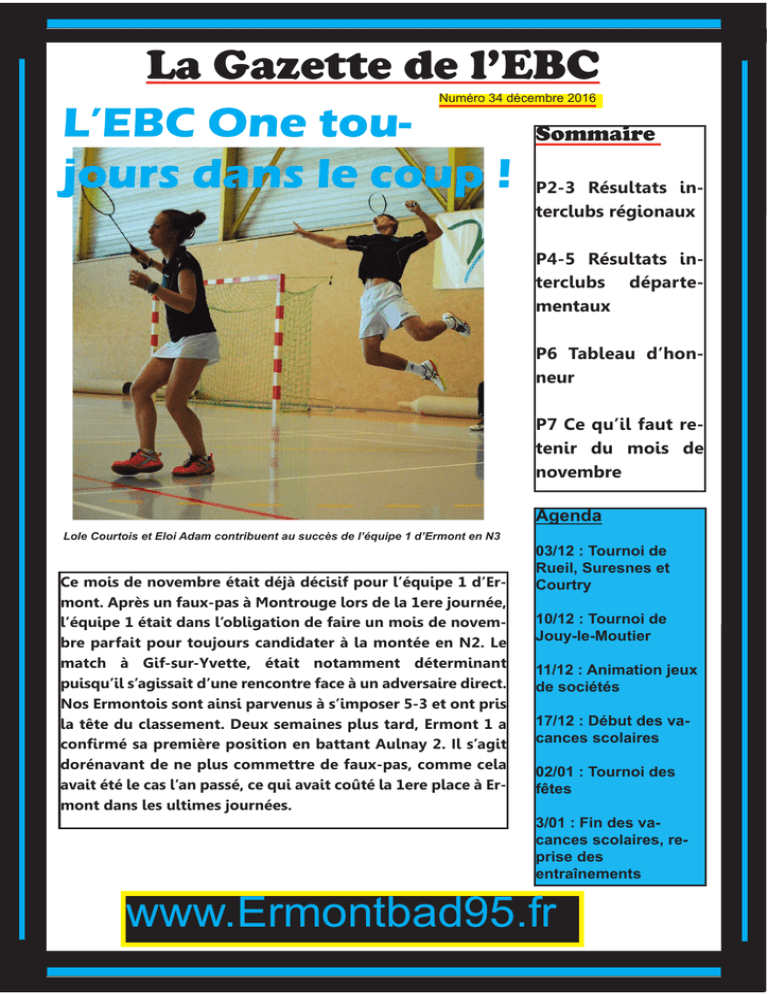 La Gazette de l'EBC

Numéro 34 décembre 2016

L'EBC One toujours dans le coup !

Lole Courtois et Eloi Adam contribuent au succès de l'équipe 1 d'Ermont en N3

Ce mois de novembre était déjà décisif pour l'équipe 1 d'Ermont. Après un faux-pas à Montrouge lors de la 1ere journée, l'équipe 1 était dans l'obligation de faire un mois de novembre parfait pour toujours candidater à la montée en N2. Le match à Gif-sur-Yvette, était notamment déterminant puisqu'il s'agissait d'une rencontre face à un adversaire direct. Nos Ermontois sont ainsi parvenus à s'imposer 5-3 et ont pris la tête du classement. Deux semaines plus tard, Ermont 1 a confirmé sa première position en battant Aulnay 2. Il s'agit dorénavant de ne plus commettre de faux-pas, comme cela avait été le cas l'an passé, ce qui avait coûté la 1ere place à Ermont dans les ultimes journées.

Sommaire

P2-3 Résultats interclubs régionaux

P4-5 Résultats interclubs départementaux

P6 Tableau d'honneur

P7 Ce qu'il faut retenir du mois de novembre

Agenda

03/12 : Tournoi de Rueil, Suresnes et Courtry

10/12 : Tournoi de Jouy-le-Moutier

11/12 : Animation jeux de sociétés

17/12 : Début des vacances scolaires

02/01 : Tournoi des fêtes

3/01 : Fin des vacances scolaires, reprise des entraînements

www.Ermontbad95.fr